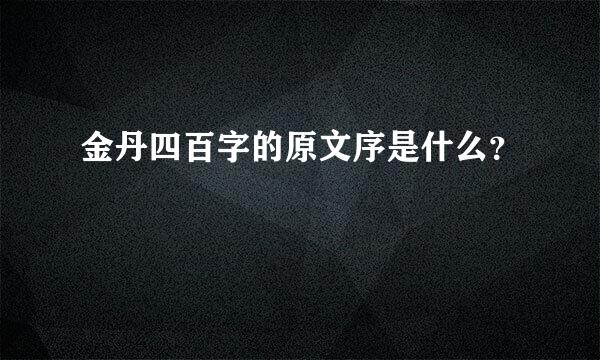 金丹四百字的原文序是什么?